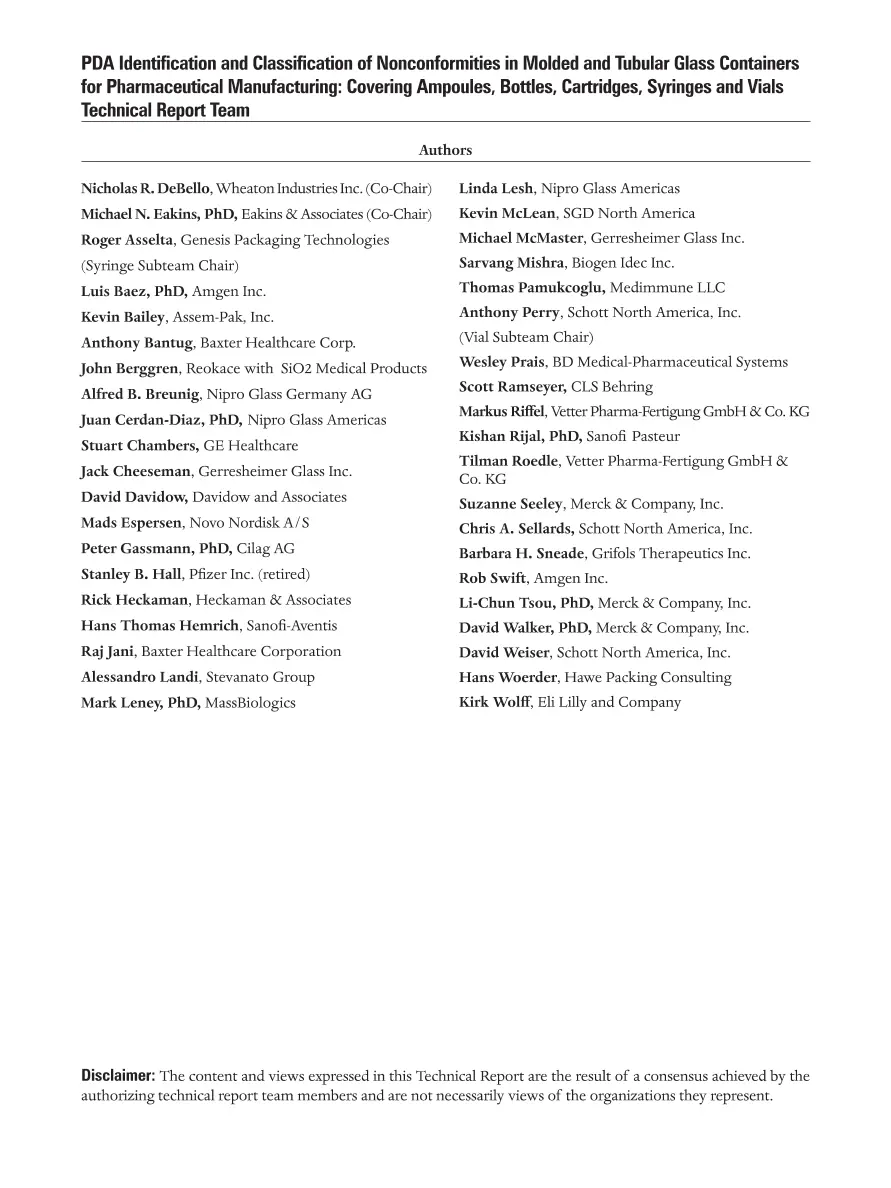 PDA Identification and Classification of Nonconformities in Molded and Tubular Glass Containers for Pharmaceutical Manufacturing: Covering Ampoules, Bottles, Cartridges, Syringes and Vials Technical Report Team

Authors

Nicholas R. DeBello, Wheaton Industries Inc. (Co-Chair)
Michael N. Eakins, PhD, Eakins & Associates (Co-Chair)
Roger Asselta, Genesis Packaging Technologies (Syringe Subteam Chair)
Luis Baez, PhD, Amgen Inc.
Kevin Bailey, Assem-Pak, Inc.
Anthony Bantug, Baxter Healthcare Corp.
John Berggren, Reokace with SiO2 Medical Products
Alfred B. Breunig, Nipro Glass Germany AG
Juan Cerdan-Diaz, PhD, Nipro Glass Americas
Stuart Chambers, GE Healthcare
Jack Cheeseman, Gerresheimer Glass Inc.
David Davidow, Davidow and Associates
Mads Espersen, Novo Nordisk A/S
Peter Gassmann, PhD, Cilag AG
Stanley B. Hall, Pfizer Inc. (retired)
Rick Heckaman, Heckaman & Associates
Hans Thomas Hemrich, Sanofi-Aventis
Raj Jani, Baxter Healthcare Corporation
Alessandro Landi, Stevanato Group
Mark Leney, PhD, MassBiologics

Linda Lesh, Nipro Glass Americas
Kevin McLean, SGD North America
Michael McMaster, Gerresheimer Glass Inc.
Sarvang Mishra, Biogen Idec Inc.
Thomas Pamukcoglu, Medimmune LLC
Anthony Perry, Schott North America, Inc. (Vial Subteam Chair)
Wesley Prais, BD Medical-Pharmaceutical Systems
Scott Ramseyer, CLS Behring
Markus Riffel, Vetter Pharma-Fertigung GmbH & Co. KG
Kishan Rijal, PhD, Sanofi Pasteur
Tilman Roedle, Vetter Pharma-Fertigung GmbH & Co. KG
Suzanne Seeley, Merck & Company, Inc.
Chris A. Sellards, Schott North America, Inc.
Barbara H. Sneade, Grifols Therapeutics Inc.
Rob Swift, Amgen Inc.
Li-Chun Tsou, PhD, Merck & Company, Inc.
David Walker, PhD, Merck & Company, Inc.
David Weiser, Schott North America, Inc.
Hans Woerder, Hawe Packing Consulting
Kirk Wolff, Eli Lilly and Company

Disclaimer: The content and views expressed in this Technical Report are the result of a consensus achieved by the authorizing technical report team members and are not necessarily views of the organizations they represent.